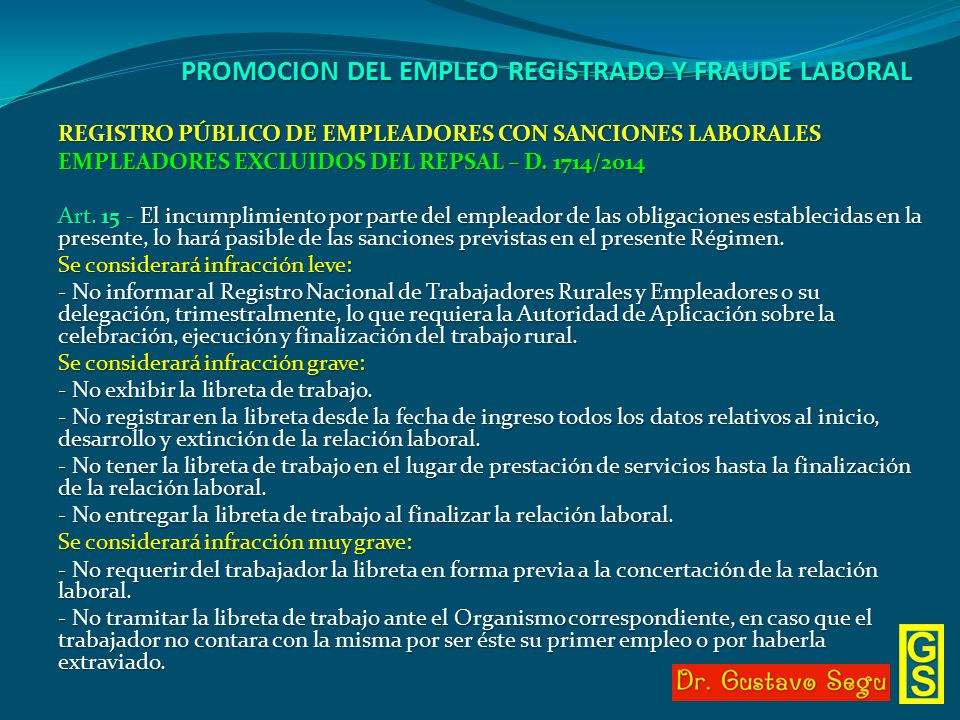 PROMOCION DEL EMPLEO REGISTRADO Y FRAUDE LABORAL

REGISTRO PÚBLICO DE EMPLEADORES CON SANCIONES LABORALES
EMPLEADORES EXCLUIDOS DEL REPSAL – D. 1714/2014

Art. 15 - El incumplimiento por parte del empleador de las obligaciones establecidas en la presente, lo hará pasible de las sanciones previstas en el presente Régimen.

Se considerará infracción leve:

- No informar al Registro Nacional de Trabajadores Rurales y Empleadores o su delegación, trimestralmente, lo que requiera la Autoridad de Aplicación sobre la celebración, ejecución y finalización del trabajo rural.

Se considerará infracción grave:

- No exhibir la libreta de trabajo.

- No registrar en la libreta desde la fecha de ingreso todos los datos relativos al inicio, desarrollo y extinción de la relación laboral.

- No tener la libreta de trabajo en el lugar de prestación de servicios hasta la finalización de la relación laboral.

- No entregar la libreta de trabajo al finalizar la relación laboral.

Se considerará infracción muy grave:

- No requerir del trabajador la libreta en forma previa a la concertación de la relación laboral.

- No tramitar la libreta de trabajo ante el Organismo correspondiente, en caso que el trabajador no contara con la misma por ser éste su primer empleo o por haberla extraviado.

Dr. Gustavo Segu

GS